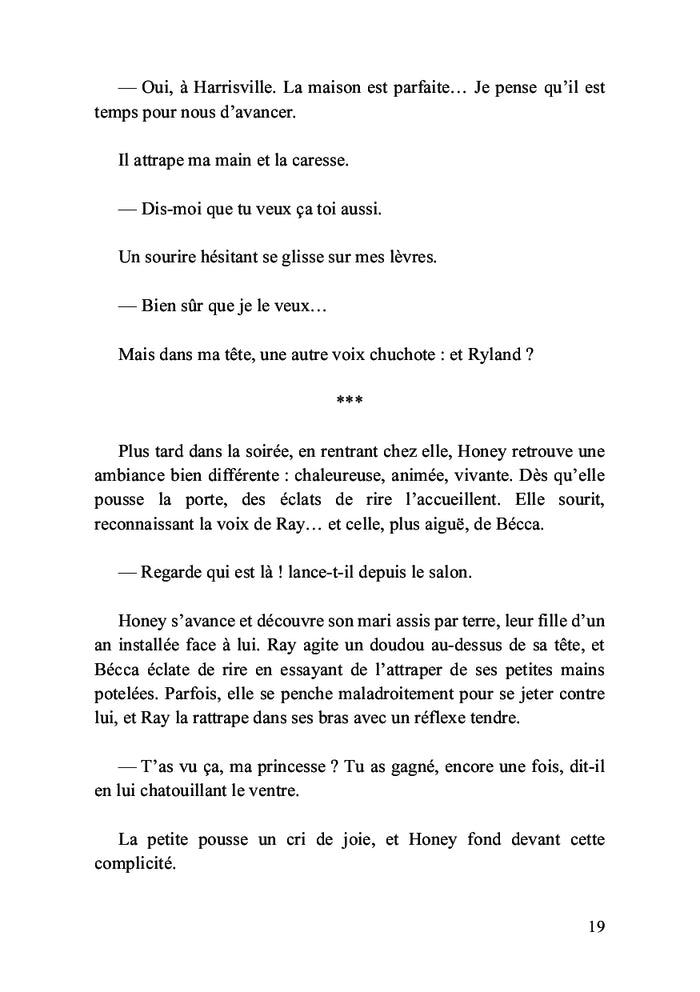 — Oui, à Harrisville. La maison est parfaite… Je pense qu'il est temps pour nous d'avancer.

Il attrape ma main et la caresse.

— Dis-moi que tu veux ça toi aussi.

Un sourire hésitant se glisse sur mes lèvres.

— Bien sûr que je le veux…

Mais dans ma tête, une autre voix chuchote : et Ryland ?

***

Plus tard dans la soirée, en rentrant chez elle, Honey retrouve une ambiance bien différente : chaleureuse, animée, vivante. Dès qu'elle pousse la porte, des éclats de rire l'accueillent. Elle sourit, reconnaissant la voix de Ray… et celle, plus aiguë, de Bécca.

— Regarde qui est là ! lance-t-il depuis le salon.

Honey s'avance et découvre son mari assis par terre, leur fille d'un an installée face à lui. Ray agite un doudou au-dessus de sa tête, et Bécca éclate de rire en essayant de l'attraper de ses petites mains potelées. Parfois, elle se penche maladroitement pour se jeter contre lui, et Ray la rattrape dans ses bras avec un réflexe tendre.

— T'as vu ça, ma princesse ? Tu as gagné, encore une fois, dit-il en lui chatouillant le ventre.

La petite pousse un cri de joie, et Honey fond devant cette complicité.

19